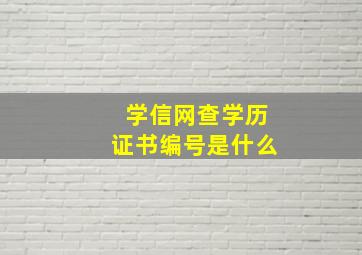 学信网查学历
证书编号是什么